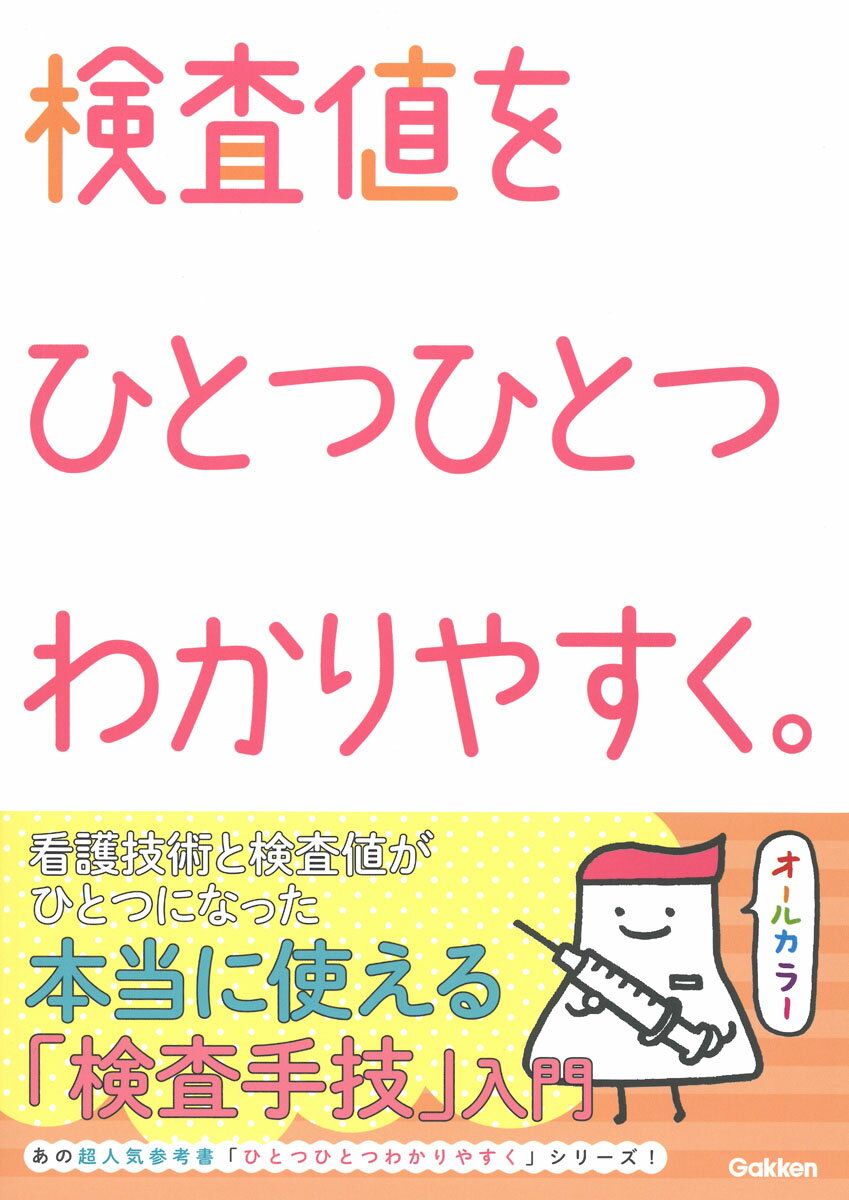 検査値を
ひとつひとつ
わかりやすく。

看護技術と検査値が
ひとつになった
本当に使える
「検査手技」入門

オールカラー

あの超人気参考書「ひとつひとつわかりやすく」シリーズ！

Gakken